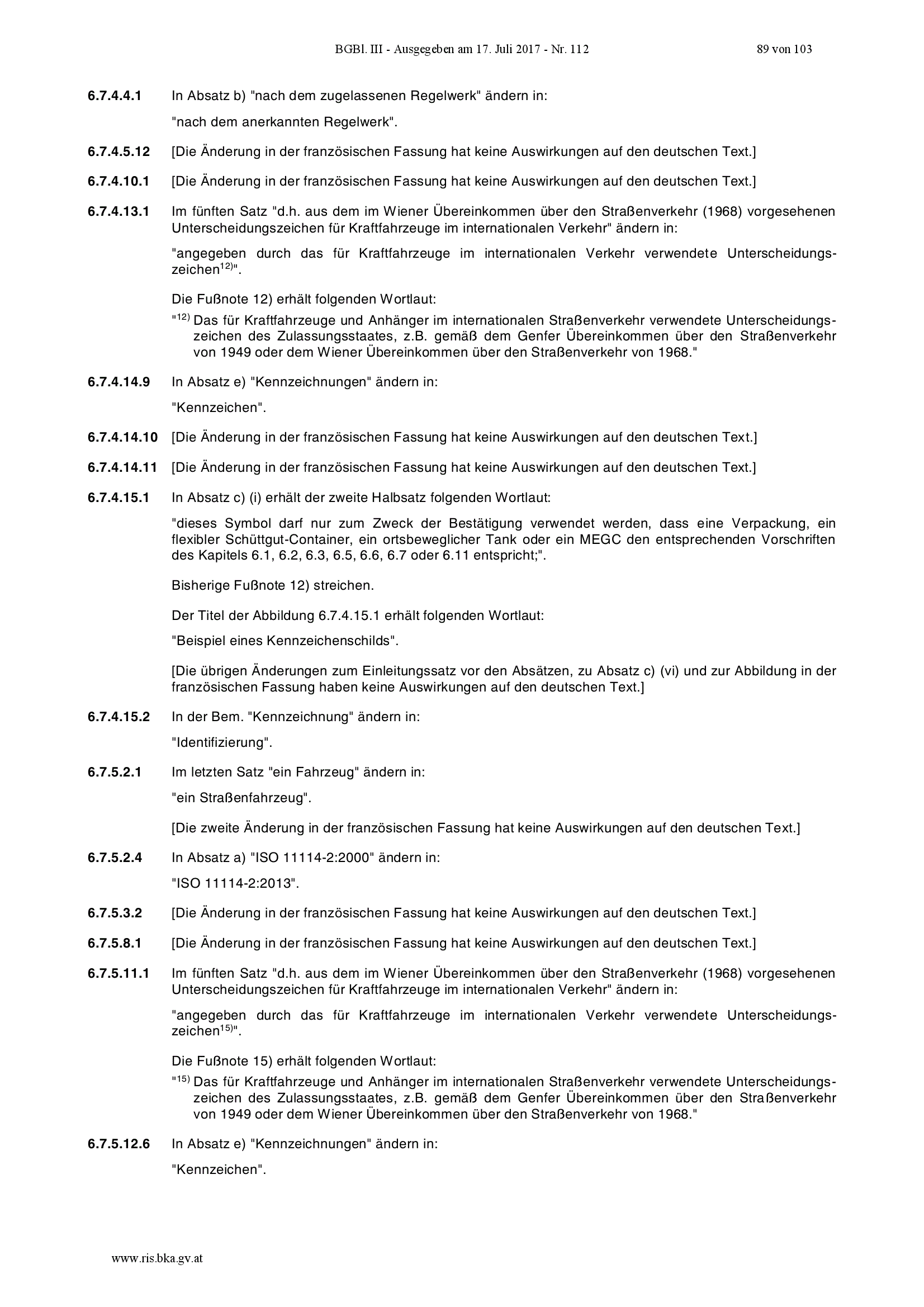 BGBl. III - Ausgegeben am 17. Juli 2017 - Nr. 112 89 von 103

6.7.4.4.1 In Absatz b) "nach dem zugelassenen Regelwerk" ändern in:

"nach dem anerkannten Regelwerk".

6.7.4.5.12 [Die Änderung in der französischen Fassung hat keine Auswirkungen auf den deutschen Text.]

6.7.4.10.1 [Die Änderung in der französischen Fassung hat keine Auswirkungen auf den deutschen Text.]

6.7.4.13.1 Im fünften Satz "d.h. aus dem im Wiener Übereinkommen über den Straßenverkehr (1968) vorgesehenen Unterscheidungszeichen für Kraftfahrzeuge im internationalen Verkehr" ändern in:

"angegeben durch das für Kraftfahrzeuge im internationalen Verkehr verwendete Unterscheidungszeichen$^{12)}$".

Die Fußnote 12) erhält folgenden Wortlaut:

"$^{12)}$ Das für Kraftfahrzeuge und Anhänger im internationalen Straßenverkehr verwendete Unterscheidungszeichen des Zulassungsstaates, z.B. gemäß dem Genfer Übereinkommen über den Straßenverkehr von 1949 oder dem Wiener Übereinkommen über den Straßenverkehr von 1968."

6.7.4.14.9 In Absatz e) "Kennzeichnungen" ändern in:

"Kennzeichen".

6.7.4.14.10 [Die Änderung in der französischen Fassung hat keine Auswirkungen auf den deutschen Text.]

6.7.4.14.11 [Die Änderung in der französischen Fassung hat keine Auswirkungen auf den deutschen Text.]

6.7.4.15.1 In Absatz c) (i) erhält der zweite Halbsatz folgenden Wortlaut:

"dieses Symbol darf nur zum Zweck der Bestätigung verwendet werden, dass eine Verpackung, ein flexibler Schüttgut-Container, ein ortsbeweglicher Tank oder ein MEGC den entsprechenden Vorschriften des Kapitels 6.1, 6.2, 6.3, 6.5, 6.6, 6.7 oder 6.11 entspricht;".

Bisherige Fußnote 12) streichen.

Der Titel der Abbildung 6.7.4.15.1 erhält folgenden Wortlaut:

"Beispiel eines Kennzeichenschilds".

[Die übrigen Änderungen zum Einleitungssatz vor den Absätzen, zu Absatz c) (vi) und zur Abbildung in der französischen Fassung haben keine Auswirkungen auf den deutschen Text.]

6.7.4.15.2 In der Bem. "Kennzeichnung" ändern in:

"Identifizierung".

6.7.5.2.1 Im letzten Satz "ein Fahrzeug" ändern in:

"ein Straßenfahrzeug".

[Die zweite Änderung in der französischen Fassung hat keine Auswirkungen auf den deutschen Text.]

6.7.5.2.4 In Absatz a) "ISO 11114-2:2000" ändern in:

"ISO 11114-2:2013".

6.7.5.3.2 [Die Änderung in der französischen Fassung hat keine Auswirkungen auf den deutschen Text.]

6.7.5.8.1 [Die Änderung in der französischen Fassung hat keine Auswirkungen auf den deutschen Text.]

6.7.5.11.1 Im fünften Satz "d.h. aus dem im Wiener Übereinkommen über den Straßenverkehr (1968) vorgesehenen Unterscheidungszeichen für Kraftfahrzeuge im internationalen Verkehr" ändern in:

"angegeben durch das für Kraftfahrzeuge im internationalen Verkehr verwendete Unterscheidungszeichen$^{15)}$".

Die Fußnote 15) erhält folgenden Wortlaut:

"$^{15)}$ Das für Kraftfahrzeuge und Anhänger im internationalen Straßenverkehr verwendete Unterscheidungszeichen des Zulassungsstaates, z.B. gemäß dem Genfer Übereinkommen über den Straßenverkehr von 1949 oder dem Wiener Übereinkommen über den Straßenverkehr von 1968."

6.7.5.12.6 In Absatz e) "Kennzeichnungen" ändern in:

"Kennzeichen".

www.ris.bka.gv.at